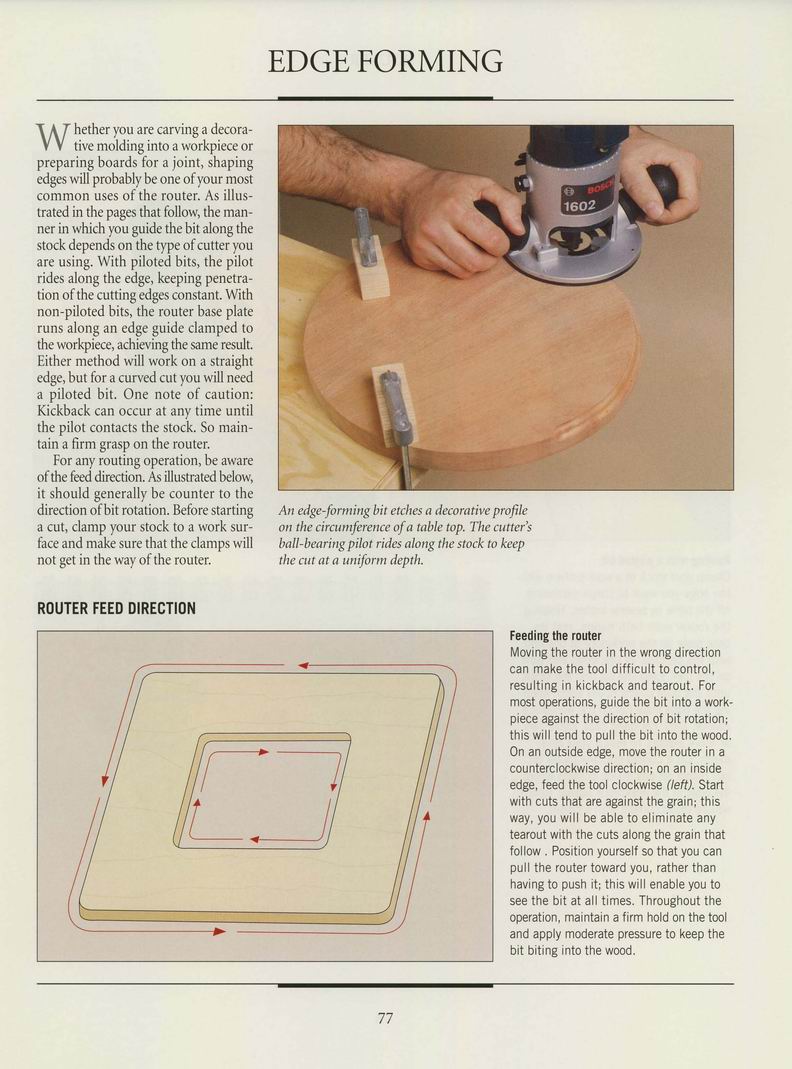 EDGE FORMING

Whether you are carving a decorative molding into a workpiece or preparing boards for a joint, shaping edges will probably be one of your most common uses of the router. As illustrated in the pages that follow, the manner in which you guide the bit along the stock depends on the type of cutter you are using. With piloted bits, the pilot rides along the edge, keeping penetration of the cutting edges constant. With non-piloted bits, the router base plate runs along an edge guide clamped to the workpiece, achieving the same result. Either method will work on a straight edge, but for a curved cut you will need a piloted bit. One note of caution: Kickback can occur at any time until the pilot contacts the stock. So maintain a firm grasp on the router.

For any routing operation, be aware of the feed direction. As illustrated below, it should generally be counter to the direction of bit rotation. Before starting a cut, clamp your stock to a work surface and make sure that the clamps will not get in the way of the router.

BOSCH
1602

An edge-forming bit etches a decorative profile on the circumference of a table top. The cutter's ball-bearing pilot rides along the stock to keep the cut at a uniform depth.

ROUTER FEED DIRECTION

Feeding the router
Moving the router in the wrong direction can make the tool difficult to control, resulting in kickback and tearout. For most operations, guide the bit into a workpiece against the direction of bit rotation; this will tend to pull the bit into the wood. On an outside edge, move the router in a counterclockwise direction; on an inside edge, feed the tool clockwise (left). Start with cuts that are against the grain; this way, you will be able to eliminate any tearout with the cuts along the grain that follow . Position yourself so that you can pull the router toward you, rather than having to push it; this will enable you to see the bit at all times. Throughout the operation, maintain a firm hold on the tool and apply moderate pressure to keep the bit biting into the wood.

77